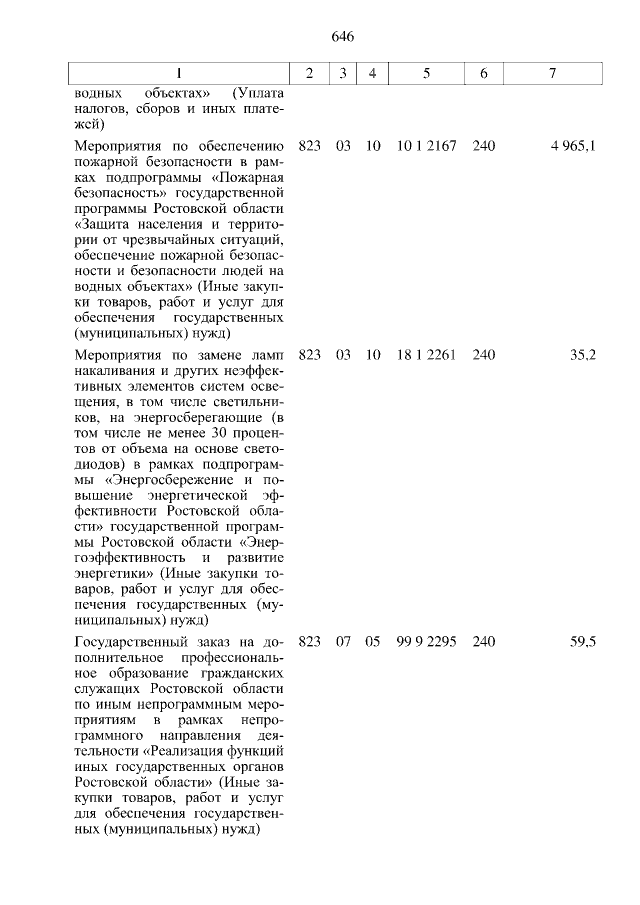 646

| 1 | 2 | 3 | 4 | 5 | 6 | 7 |
|---|---|---|---|---|---|---|
| водных объектах» (Уплата налогов, сборов и иных платежей) | | | | | | |
| Мероприятия по обеспечению пожарной безопасности в рамках подпрограммы «Пожарная безопасность» государственной программы Ростовской области «Защита населения и территории от чрезвычайных ситуаций, обеспечение пожарной безопасности и безопасности людей на водных объектах» (Иные закупки товаров, работ и услуг для обеспечения государственных (муниципальных) нужд) | 823 | 03 | 10 | 10 1 2167 | 240 | 4 965,1 |
| Мероприятия по замене ламп накаливания и других неэффективных элементов систем освещения, в том числе светильников, на энергосберегающие (в том числе не менее 30 процентов от объема на основе светодиодов) в рамках подпрограммы «Энергосбережение и повышение энергетической эффективности Ростовской области» государственной программы Ростовской области «Энергоэффективность и развитие энергетики» (Иные закупки товаров, работ и услуг для обеспечения государственных (муниципальных) нужд) | 823 | 03 | 10 | 18 1 2261 | 240 | 35,2 |
| Государственный заказ на дополнительное профессиональное образование гражданских служащих Ростовской области по иным непрограммным мероприятиям в рамках непрограммного направления деятельности «Реализация функций иных государственных органов Ростовской области» (Иные закупки товаров, работ и услуг для обеспечения государственных (муниципальных) нужд) | 823 | 07 | 05 | 99 9 2295 | 240 | 59,5 |